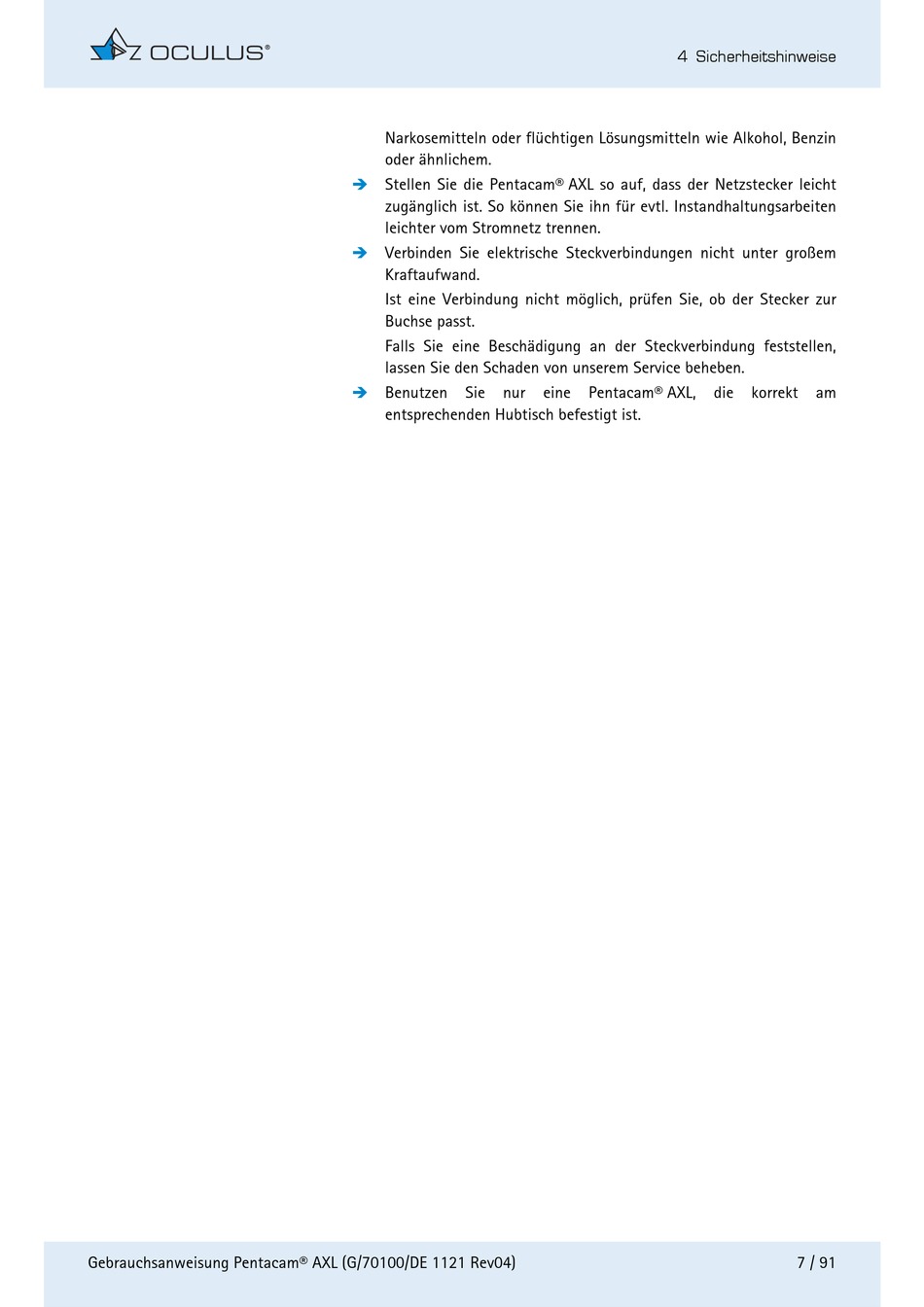 OCULUS®

4 Sicherheitshinweise

Narkosemitteln oder flüchtigen Lösungsmitteln wie Alkohol, Benzin oder ähnlichem.

➔ Stellen Sie die Pentacam® AXL so auf, dass der Netzstecker leicht zugänglich ist. So können Sie ihn für evtl. Instandhaltungsarbeiten leichter vom Stromnetz trennen.

➔ Verbinden Sie elektrische Steckverbindungen nicht unter großem Kraftaufwand.

Ist eine Verbindung nicht möglich, prüfen Sie, ob der Stecker zur Buchse passt.

Falls Sie eine Beschädigung an der Steckverbindung feststellen, lassen Sie den Schaden von unserem Service beheben.

➔ Benutzen Sie nur eine Pentacam® AXL, die korrekt am entsprechenden Hubtisch befestigt ist.

Gebrauchsanweisung Pentacam® AXL (G/70100/DE 1121 Rev04)

7 / 91